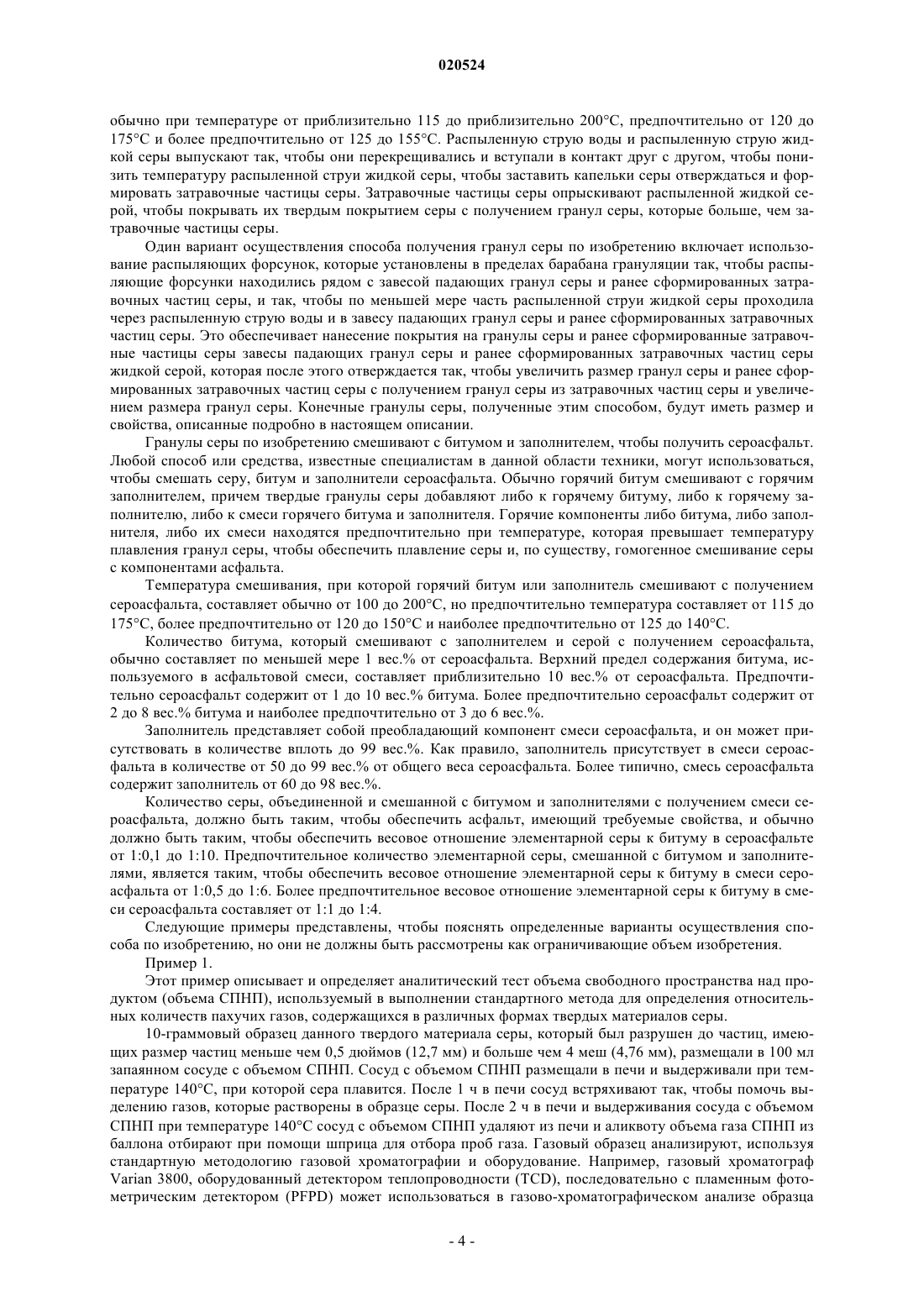 020524

обычно при температуре от приблизительно 115 до приблизительно 200°C, предпочтительно от 120 до 175°C и более предпочтительно от 125 до 155°C. Распыленную струю воды и распыленную струю жидкой серы выпускают так, чтобы они перекрещивались и вступали в контакт друг с другом, чтобы понизить температуру распыленной струи жидкой серы, чтобы заставить капельки серы отверждаться и формировать затравочные частицы серы. Затравочные частицы серы опрыскивают распыленной жидкой серой, чтобы покрывать их твердым покрытием серы с получением гранул серы, которые больше, чем затравочные частицы серы.

Один вариант осуществления способа получения гранул серы по изобретению включает использование распыляющих форсунок, которые установлены в пределах барабана грануляции так, чтобы распыляющие форсунки находились рядом с завесой падающих гранул серы и ранее сформированных затравочных частиц серы, и так, чтобы по меньшей мере часть распыленной струи жидкой серы проходила через распыленную струю воды и в завесу падающих гранул серы и ранее сформированных затравочных частиц серы. Это обеспечивает нанесение покрытия на гранулы серы и ранее сформированные затравочные частицы серы завесы падающих гранул серы и ранее сформированных затравочных частиц серы жидкой серой, которая после этого отверждается так, чтобы увеличить размер гранул серы и ранее сформированных затравочных частиц серы с получением гранул серы из затравочных частиц серы и увеличением размера гранул серы. Конечные гранулы серы, полученные этим способом, будут иметь размер и свойства, описанные подробно в настоящем описании.

Гранулы серы по изобретению смешивают с битумом и заполнителем, чтобы получить сероасфальт. Любой способ или средства, известные специалистам в данной области техники, могут использоваться, чтобы смешать серу, битум и заполнители сероасфальта. Обычно горячий битум смешивают с горячим заполнителем, причем твердые гранулы серы добавляют либо к горячему битуму, либо к горячему заполнителю, либо к смеси горячего битума и заполнителя. Горячие компоненты либо битума, либо заполнителя, либо их смеси находятся предпочтительно при температуре, которая превышает температуру плавления гранул серы, чтобы обеспечить плавление серы и, по существу, гомогенное смешивание серы с компонентами асфальта.

Температура смешивания, при которой горячий битум или заполнитель смешивают с получением сероасфальта, составляет обычно от 100 до 200°C, но предпочтительно температура составляет от 115 до 175°C, более предпочтительно от 120 до 150°C и наиболее предпочтительно от 125 до 140°C.

Количество битума, который смешивают с заполнителем и серой с получением сероасфальта, обычно составляет по меньшей мере 1 вес.% от сероасфальта. Верхний предел содержания битума, используемого в асфальтовой смеси, составляет приблизительно 10 вес.% от сероасфальта. Предпочтительно сероасфальт содержит от 1 до 10 вес.% битума. Более предпочтительно сероасфальт содержит от 2 до 8 вес.% битума и наиболее предпочтительно от 3 до 6 вес.%.

Заполнитель представляет собой преобладающий компонент смеси сероасфальта, и он может присутствовать в количестве вплоть до 99 вес.%. Как правило, заполнитель присутствует в смеси сероасфальта в количестве от 50 до 99 вес.% от общего веса сероасфальта. Более типично, смесь сероасфальта содержит заполнитель от 60 до 98 вес.%.

Количество серы, объединенной и смешанной с битумом и заполнителями с получением смеси сероасфальта, должно быть таким, чтобы обеспечить асфальт, имеющий требуемые свойства, и обычно должно быть таким, чтобы обеспечить весовое отношение элементарной серы к битуму в сероасфальте от 1:0,1 до 1:10. Предпочтительное количество элементарной серы, смешанной с битумом и заполнителями, является таким, чтобы обеспечить весовое отношение элементарной серы к битуму в смеси сероасфальта от 1:0,5 до 1:6. Более предпочтительное весовое отношение элементарной серы к битуму в смеси сероасфальта составляет от 1:1 до 1:4.

Следующие примеры представлены, чтобы пояснять определенные варианты осуществления способа по изобретению, но они не должны быть рассмотрены как ограничивающие объем изобретения.

Пример 1.

Этот пример описывает и определяет аналитический тест объема свободного пространства над продуктом (объема СПНП), используемый в выполнении стандартного метода для определения относительных количеств пахучих газов, содержащихся в различных формах твердых материалов серы.

10-граммовый образец данного твердого материала серы, который был разрушен до частиц, имеющих размер частиц меньше чем 0,5 дюймов (12,7 мм) и больше чем 4 меш (4,76 мм), размещали в 100 мл запаянном сосуде с объемом СПНП. Сосуд с объемом СПНП размещали в печи и выдерживали при температуре 140°C, при которой сера плавится. После 1 ч в печи сосуд встряхивают так, чтобы помочь выделению газов, которые растворены в образце серы. После 2 ч в печи и выдерживания сосуда с объемом СПНП при температуре 140°C сосуд с объемом СПНП удаляют из печи и аликвоту объема газа СПНП из баллона отбирают при помощи шприца для отбора проб газа. Газовый образец анализируют, используя стандартную методологию газовой хроматографии и оборудование. Например, газовый хроматограф Varian 3800, оборудованный детектором теплопроводности (TCD), последовательно с пламенным фотометрическим детектором (PFPD) может использоваться в газово-хроматографическом анализе образца

- 4 -